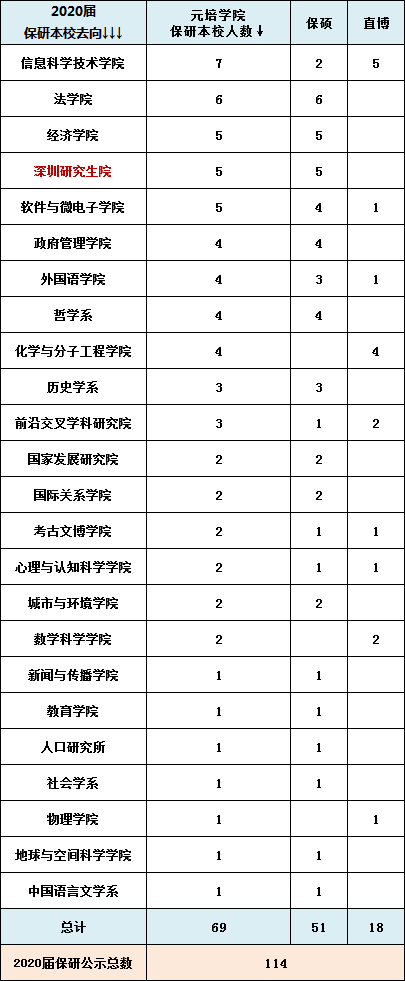 | 2020届 保研本校去向↓↓↓ | 元培学院 保研本校人数↓ | 保硕 | 直博 |
|---|---|---|---|
| 信息科学技术学院 | 7 | 2 | 5 |
| 法学院 | 6 | 6 | |
| 经济学院 | 5 | 5 | |
| 深圳研究生院 | 5 | 5 | |
| 软件与微电子学院 | 5 | 4 | 1 |
| 政府管理学院 | 4 | 4 | |
| 外国语学院 | 4 | 3 | 1 |
| 哲学系 | 4 | 4 | |
| 化学与分子工程学院 | 4 | | 4 |
| 历史学系 | 3 | 3 | |
| 前沿交叉学科研究院 | 3 | 1 | 2 |
| 国家发展研究院 | 2 | 2 | |
| 国际关系学院 | 2 | 2 | |
| 考古文博学院 | 2 | 1 | 1 |
| 心理与认知科学学院 | 2 | 1 | 1 |
| 城市与环境学院 | 2 | 2 | |
| 数学科学学院 | 2 | | 2 |
| 新闻与传播学院 | 1 | 1 | |
| 教育学院 | 1 | 1 | |
| 人口研究所 | 1 | 1 | |
| 社会学系 | 1 | 1 | |
| 物理学院 | 1 | | 1 |
| 地球与空间科学学院 | 1 | 1 | |
| 中国语言文学系 | 1 | 1 | |
| 总计 | 69 | 51 | 18 |
| 2020届保研公示总数 | 114 | | |